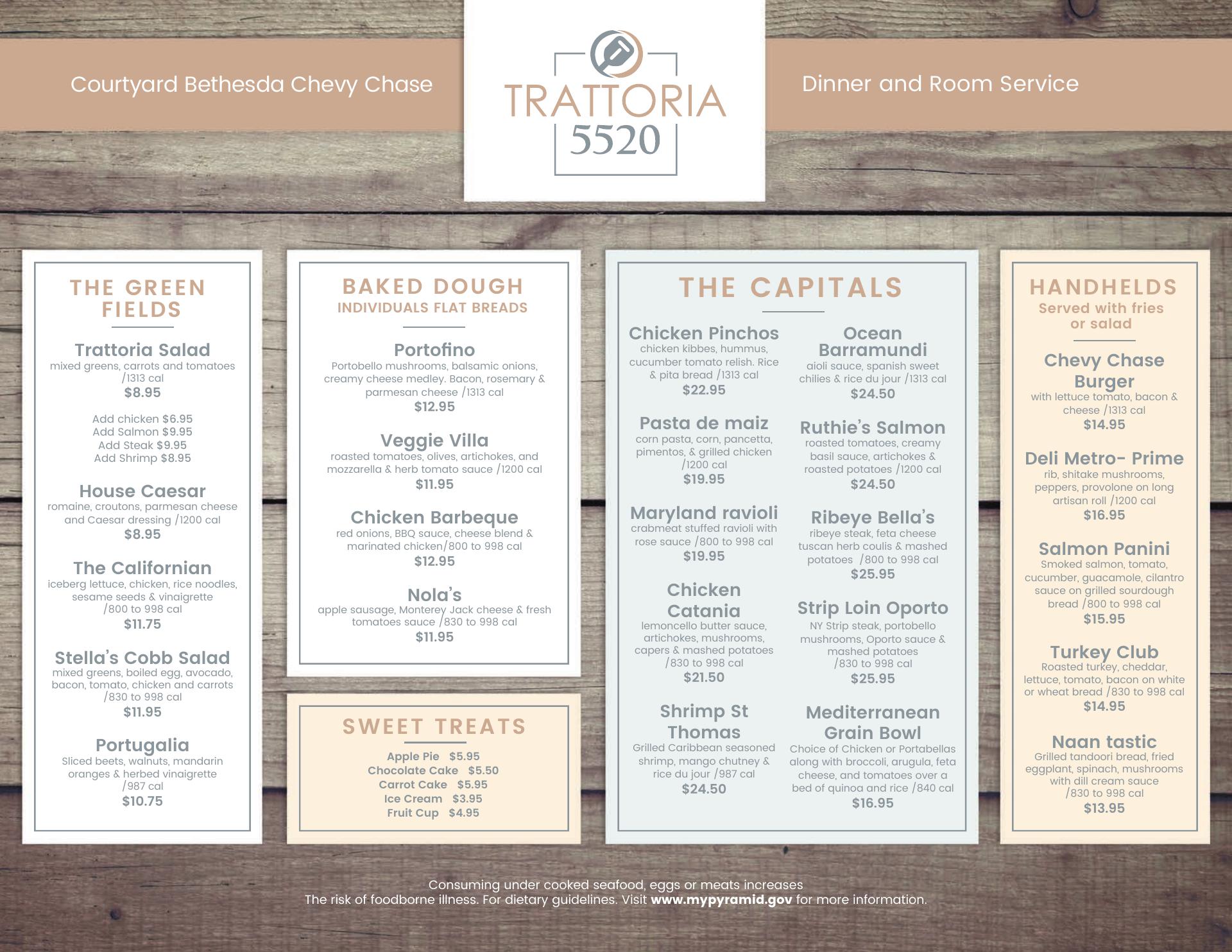 Courtyard Bethesda Chevy Chase

TRATTORIA
5520

Dinner and Room Service

THE GREEN FIELDS

Trattoria Salad
mixed greens, carrots and tomatoes /1313 cal
$8.95

Add chicken $6.95
Add Salmon $9.95
Add Steak $9.95
Add Shrimp $8.95

House Caesar
romaine, croutons, parmesan cheese and Caesar dressing /1200 cal
$8.95

The Californian
iceberg lettuce, chicken, rice noodles, sesame seeds & vinaigrette /800 to 998 cal
$11.75

Stella's Cobb Salad
mixed greens, boiled egg, avocado, bacon, tomato, chicken and carrots /830 to 998 cal
$11.95

Portugalia
Sliced beets, walnuts, mandarin oranges & herbed vinaigrette /987 cal
$10.75

BAKED DOUGH
INDIVIDUALS FLAT BREADS

Portofino
Portobello mushrooms, balsamic onions, creamy cheese medley. Bacon, rosemary & parmesan cheese /1313 cal
$12.95

Veggie Villa
roasted tomatoes, olives, artichokes, and mozzarella & herb tomato sauce /1200 cal
$11.95

Chicken Barbeque
red onions, BBQ sauce, cheese blend & marinated chicken/800 to 998 cal
$12.95

Nola's
apple sausage, Monterey Jack cheese & fresh tomatoes sauce /830 to 998 cal
$11.95

SWEET TREATS

Apple Pie $5.95
Chocolate Cake $5.50
Carrot Cake $5.95
Ice Cream $3.95
Fruit Cup $4.95

THE CAPITALS

Chicken Pinchos
chicken kibbes, hummus, cucumber tomato relish. Rice & pita bread /1313 cal
$22.95

Pasta de maiz
corn pasta, corn, pancetta, pimentos, & grilled chicken /1200 cal
$19.95

Maryland ravioli
crabmeat stuffed ravioli with rose sauce /800 to 998 cal
$19.95

Chicken Catania
lemoncello butter sauce, artichokes, mushrooms, capers & mashed potatoes /830 to 998 cal
$21.50

Shrimp St Thomas
Grilled Caribbean seasoned shrimp, mango chutney & rice du jour /987 cal
$24.50

Ocean Barramundi
aioli sauce, spanish sweet chilies & rice du jour /1313 cal
$24.50

Ruthie's Salmon
roasted tomatoes, creamy basil sauce, artichokes & roasted potatoes /1200 cal
$24.50

Ribeye Bella's
ribeye steak, feta cheese tuscan herb coulis & mashed potatoes /800 to 998 cal
$25.95

Strip Loin Oporto
NY Strip steak, portobello mushrooms, Oporto sauce & mashed potatoes /830 to 998 cal
$25.95

Mediterranean Grain Bowl
Choice of Chicken or Portabellas along with broccoli, arugula, feta cheese, and tomatoes over a bed of quinoa and rice /840 cal
$16.95

HANDHELDS
Served with fries or salad

Chevy Chase Burger
with lettuce tomato, bacon & cheese /1313 cal
$14.95

Deli Metro- Prime
rib, shitake mushrooms, peppers, provolone on long artisan roll /1200 cal
$16.95

Salmon Panini
Smoked salmon, tomato, cucumber, guacamole, cilantro sauce on grilled sourdough bread /800 to 998 cal
$15.95

Turkey Club
Roasted turkey, cheddar, lettuce, tomato, bacon on white or wheat bread /830 to 998 cal
$14.95

Naan tastic
Grilled tandoori bread, fried eggplant, spinach, mushrooms with dill cream sauce /830 to 998 cal
$13.95

Consuming under cooked seafood, eggs or meats increases
The risk of foodborne illness. For dietary guidelines. Visit www.mypyramid.gov for more information.